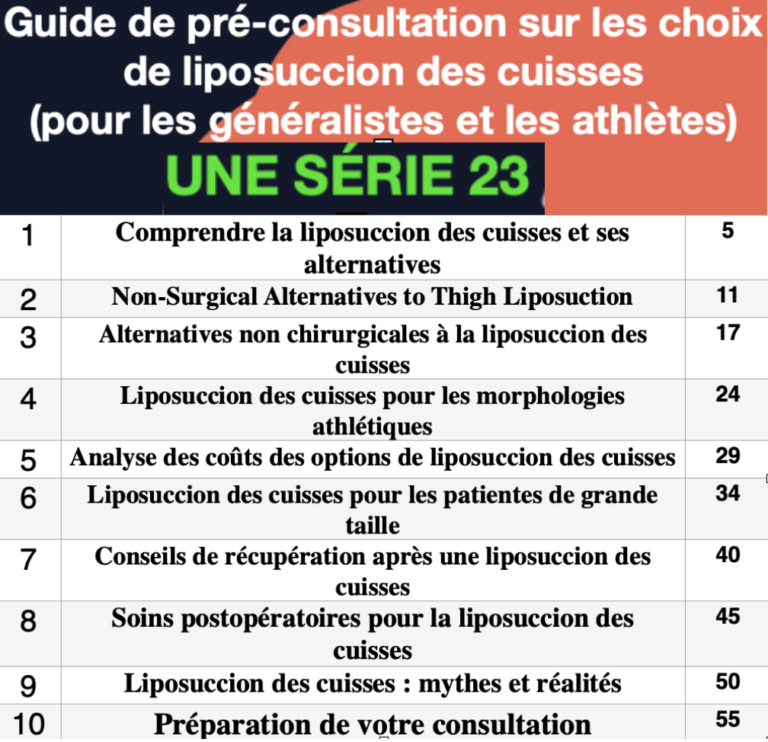 Guide de pré-consultation sur les choix de liposuccion des cuisses (pour les généralistes et les athlètes)

UNE SÉRIE 23

| 1 | Comprendre la liposuccion des cuisses et ses alternatives | 5 |
|---|---|---|
| 2 | Non-Surgical Alternatives to Thigh Liposuction | 11 |
| 3 | Alternatives non chirurgicales à la liposuccion des cuisses | 17 |
| 4 | Liposuccion des cuisses pour les morphologies athlétiques | 24 |
| 5 | Analyse des coûts des options de liposuccion des cuisses | 29 |
| 6 | Liposuccion des cuisses pour les patientes de grande taille | 34 |
| 7 | Conseils de récupération après une liposuccion des cuisses | 40 |
| 8 | Soins postopératoires pour la liposuccion des cuisses | 45 |
| 9 | Liposuccion des cuisses : mythes et réalités | 50 |
| 10 | Préparation de votre consultation | 55 |